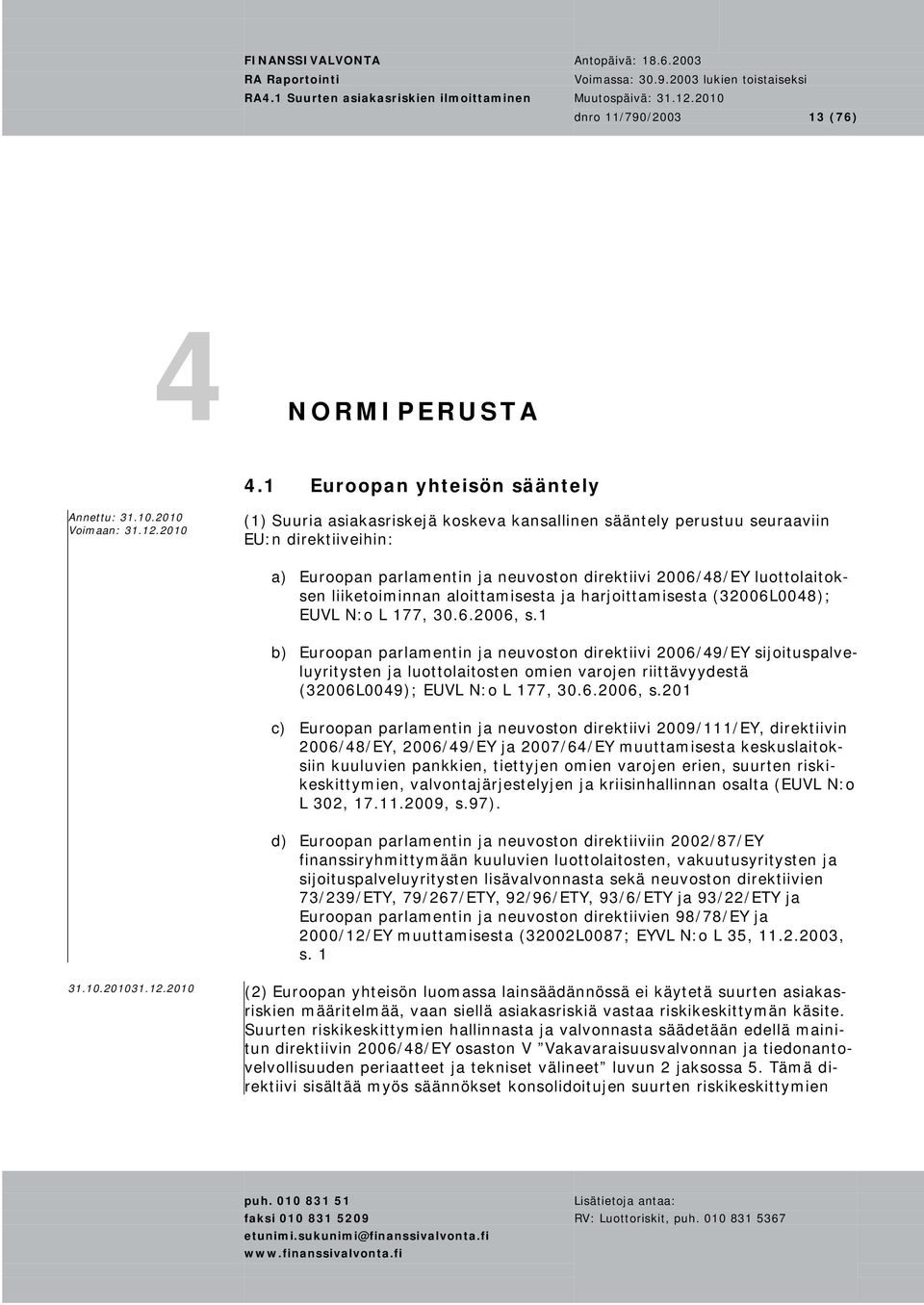 FINANSSIVALVONTA
RA Raportointi
RA4.1 Suurten asiakasriskien ilmoittaminen

Antopäivä: 18.6.2003
Voimassa: 30.9.2003 lukien toistaiseksi
Muutospäivä: 31.12.2010
dnro 11/790/2003 13 (76)

4 NORMIPERUSTA

4.1 Euroopan yhteisön sääntely

Annettu: 31.10.2010
Voimaan: 31.12.2010

(1) Suuria asiakasriskejä koskeva kansallinen sääntely perustuu seuraaviin EU:n direktiiveihin:

a) Euroopan parlamentin ja neuvoston direktiivi 2006/48/EY luottolaitoksen liiketoiminnan aloittamisesta ja harjoittamisesta (32006L0048); EUVL N:o L 177, 30.6.2006, s.1

b) Euroopan parlamentin ja neuvoston direktiivi 2006/49/EY sijoituspalveluyritysten ja luottolaitosten omien varojen riittävyydestä (32006L0049); EUVL N:o L 177, 30.6.2006, s.201

c) Euroopan parlamentin ja neuvoston direktiivi 2009/111/EY, direktiivin 2006/48/EY, 2006/49/EY ja 2007/64/EY muuttamisesta keskuslaitoksiin kuuluvien pankkien, tiettyjen omien varojen erien, suurten riskikeskittymien, valvontajärjestelyjen ja kriisinhallinnan osalta (EUVL N:o L 302, 17.11.2009, s.97).

d) Euroopan parlamentin ja neuvoston direktiiviin 2002/87/EY finanssiryhmittymään kuuluvien luottolaitosten, vakuutusyritysten ja sijoituspalveluyritysten lisävalvonnasta sekä neuvoston direktiivien 73/239/ETY, 79/267/ETY, 92/96/ETY, 93/6/ETY ja 93/22/ETY ja Euroopan parlamentin ja neuvoston direktiivien 98/78/EY ja 2000/12/EY muuttamisesta (32002L0087; EYVL N:o L 35, 11.2.2003, s. 1

31.10.201031.12.2010

(2) Euroopan yhteisön luomassa lainsäädännössä ei käytetä suurten asiakasriskien määritelmää, vaan siellä asiakasriskiä vastaa riskikeskittymän käsite. Suurten riskikeskittymien hallinnasta ja valvonnasta säädetään edellä mainitun direktiivin 2006/48/EY osaston V ”Vakavaraisuusvalvonnan ja tiedonantovelvollisuuden periaatteet ja tekniset välineet” luvun 2 jaksossa 5. Tämä direktiivi sisältää myös säännökset konsolidoitujen suurten riskikeskittymien

puh. 010 831 51
faksi 010 831 5209
etunimi.sukunimi@finanssivalvonta.fi
www.finanssivalvonta.fi

Lisätietoja antaa:
RV: Luottoriskit, puh. 010 831 5367